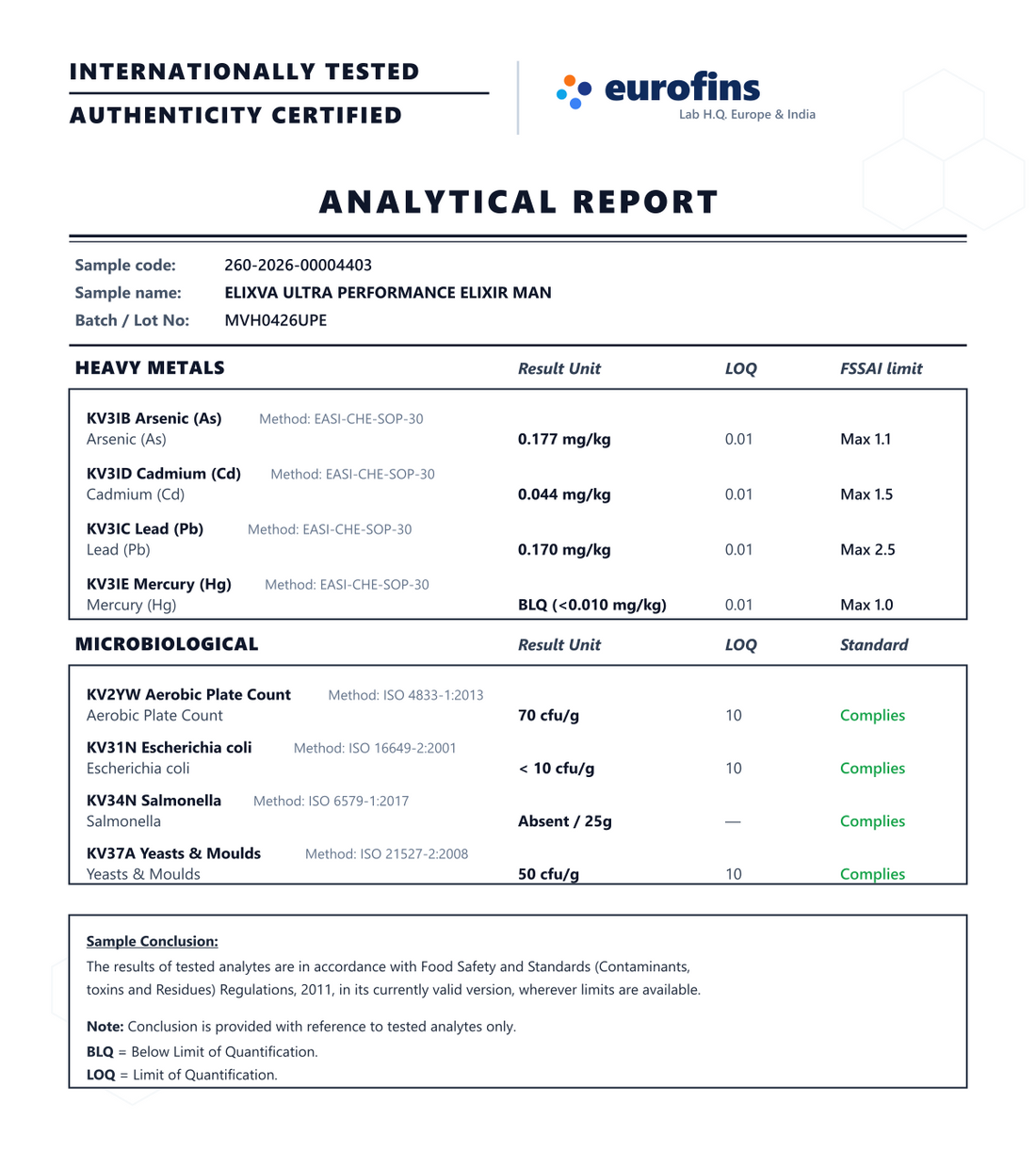 INTERNATIONALLY TESTED
AUTHENTICITY CERTIFIED

eurofins
Lab H.Q. Europe & India

ANALYTICAL REPORT

Sample code: 260-2026-00004403
Sample name: ELIXVA ULTRA PERFORMANCE ELIXIR MAN
Batch / Lot No: MVH0426UPE

| HEAVY METALS | Result Unit | LOQ | FSSAI limit |
|---|---|---|---|
| KV3IB Arsenic (As) Method: EASI-CHE-SOP-30 Arsenic (As) | 0.177 mg/kg | 0.01 | Max 1.1 |
| KV3ID Cadmium (Cd) Method: EASI-CHE-SOP-30 Cadmium (Cd) | 0.044 mg/kg | 0.01 | Max 1.5 |
| KV3IC Lead (Pb) Method: EASI-CHE-SOP-30 Lead (Pb) | 0.170 mg/kg | 0.01 | Max 2.5 |
| KV3IE Mercury (Hg) Method: EASI-CHE-SOP-30 Mercury (Hg) | BLQ (<0.010 mg/kg) | 0.01 | Max 1.0 |

| MICROBIOLOGICAL | Result Unit | LOQ | Standard |
|---|---|---|---|
| KV2YW Aerobic Plate Count Method: ISO 4833-1:2013 Aerobic Plate Count | 70 cfu/g | 10 | Complies |
| KV31N Escherichia coli Method: ISO 16649-2:2001 Escherichia coli | < 10 cfu/g | 10 | Complies |
| KV34N Salmonella Method: ISO 6579-1:2017 Salmonella | Absent / 25g | — | Complies |
| KV37A Yeasts & Moulds Method: ISO 21527-2:2008 Yeasts & Moulds | 50 cfu/g | 10 | Complies |

Sample Conclusion:
The results of tested analytes are in accordance with Food Safety and Standards (Contaminants, toxins and Residues) Regulations, 2011, in its currently valid version, wherever limits are available.

Note: Conclusion is provided with reference to tested analytes only.
BLQ = Below Limit of Quantification.
LOQ = Limit of Quantification.